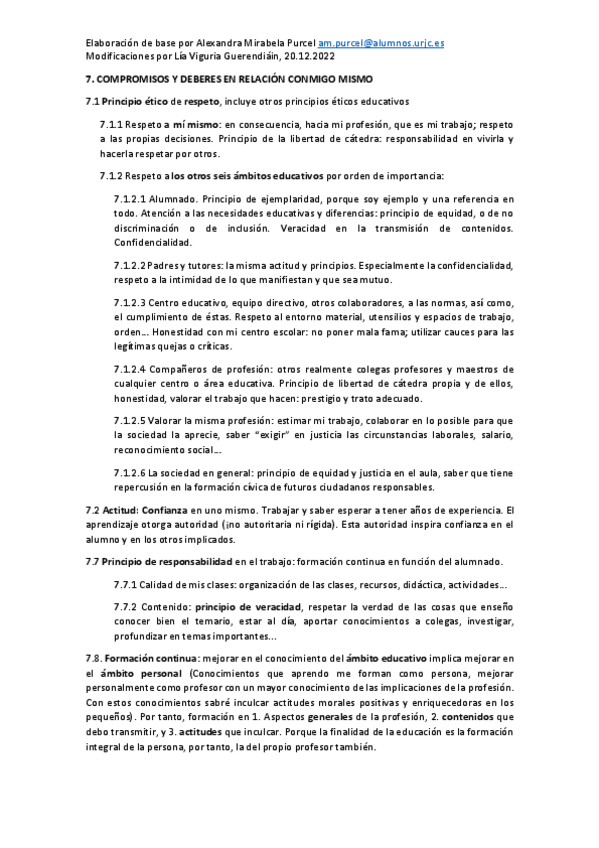 Elaboración de base por Alexandra Mirabela Purcel am.purcel@alumnos.urjc.es
Modificaciones por Lía Viguria Guerendiáin, 20.12.2022

7. COMPROMISOS Y DEBERES EN RELACIÓN CONMIGO MISMO

7.1 Principio ético de respeto, incluye otros principios éticos educativos

7.1.1 Respeto a mí mismo: en consecuencia, hacia mi profesión, que es mi trabajo; respeto a las propias decisiones. Principio de la libertad de cátedra: responsabilidad en vivirla y hacerla respetar por otros.

7.1.2 Respeto a los otros seis ámbitos educativos por orden de importancia:

7.1.2.1 Alumnado. Principio de ejemplaridad, porque soy ejemplo y una referencia en todo. Atención a las necesidades educativas y diferencias: principio de equidad, o de no discriminación o de inclusión. Veracidad en la transmisión de contenidos. Confidencialidad.

7.1.2.2 Padres y tutores: la misma actitud y principios. Especialmente la confidencialidad, respeto a la intimidad de lo que manifiestan y que sea mutuo.

7.1.2.3 Centro educativo, equipo directivo, otros colaboradores, a las normas, así como, el cumplimiento de éstas. Respeto al entorno material, utensilios y espacios de trabajo, orden... Honestidad con mi centro escolar: no poner mala fama; utilizar cauces para las legítimas quejas o críticas.

7.1.2.4 Compañeros de profesión: otros realmente colegas profesores y maestros de cualquier centro o área educativa. Principio de libertad de cátedra propia y de ellos, honestidad, valorar el trabajo que hacen: prestigio y trato adecuado.

7.1.2.5 Valorar la misma profesión: estimar mi trabajo, colaborar en lo posible para que la sociedad la aprecie, saber "exigir" en justicia las circunstancias laborales, salario, reconocimiento social...

7.1.2.6 La sociedad en general: principio de equidad y justicia en el aula, saber que tiene repercusión en la formación cívica de futuros ciudadanos responsables.

7.2 Actitud: Confianza en uno mismo. Trabajar y saber esperar a tener años de experiencia. El aprendizaje otorga autoridad (¡no autoritaria ni rígida). Esta autoridad inspira confianza en el alumno y en los otros implicados.

7.7 Principio de responsabilidad en el trabajo: formación continua en función del alumnado.

7.7.1 Calidad de mis clases: organización de las clases, recursos, didáctica, actividades...

7.7.2 Contenido: principio de veracidad, respetar la verdad de las cosas que enseño conocer bien el temario, estar al día, aportar conocimientos a colegas, investigar, profundizar en temas importantes...

7.8. Formación continua: mejorar en el conocimiento del ámbito educativo implica mejorar en el ámbito personal (Conocimientos que aprendo me forman como persona, mejorar personalmente como profesor con un mayor conocimiento de las implicaciones de la profesión. Con estos conocimientos sabré inculcar actitudes morales positivas y enriquecedoras en los pequeños). Por tanto, formación en 1. Aspectos generales de la profesión, 2. contenidos que debo transmitir, y 3. actitudes que inculcar. Porque la finalidad de la educación es la formación integral de la persona, por tanto, la del propio profesor también.